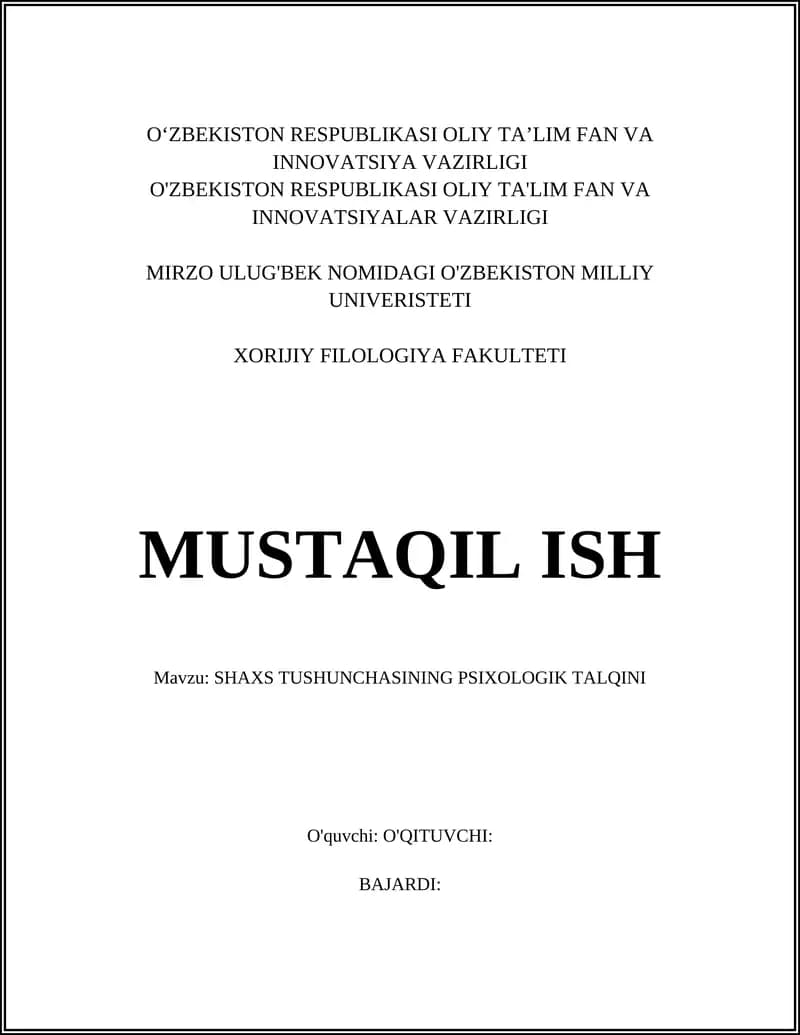 O‘ZBEKISTON RESPUBLIKASI OLIY TA’LIM FAN VA INNOVATSIYA VAZIRLIGI
O'ZBEKISTON RESPUBLIKASI OLIY TA'LIM FAN VA INNOVATSIYALAR VAZIRLIGI

MIRZO ULUG'BEK NOMIDAGI O'ZBEKISTON MILLIY UNIVERISTETI

XORIJIY FILOLOGIYA FAKULTETI

MUSTAQIL ISH

Mavzu: SHAXS TUSHUNCHASINING PSIXOLOGIK TALQINI

O'quvchi: O'QITUVCHI:

BAJARDI: